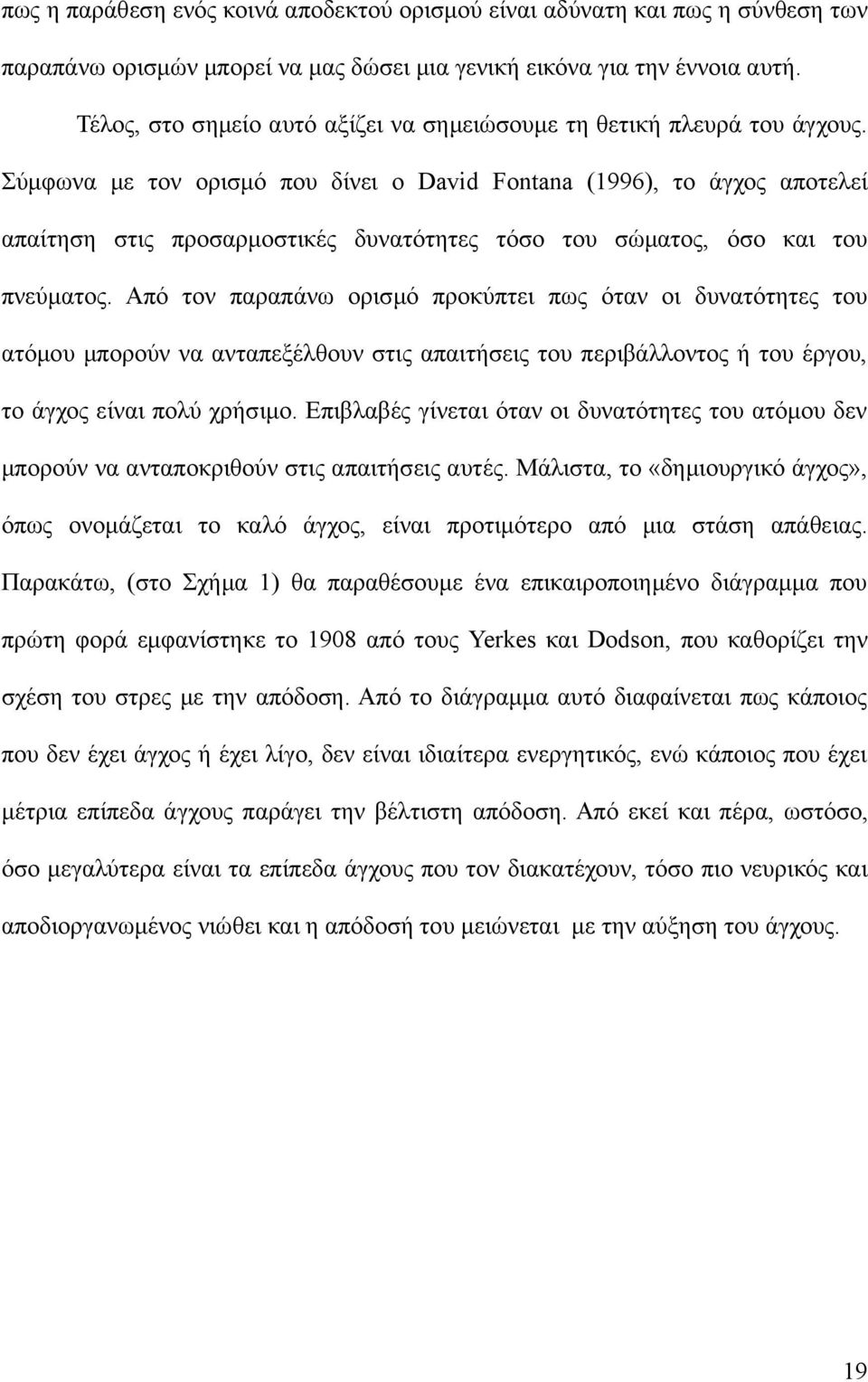 πως η παράθεση ενός κοινά αποδεκτού ορισμού είναι αδύνατη και πως η σύνθεση των παραπάνω ορισμών μπορεί να μας δώσει μια γενική εικόνα για την έννοια αυτή.

Τέλος, στο σημείο αυτό αξίζει να σημειώσουμε τη θετική πλευρά του άγχους. Σύμφωνα με τον ορισμό που δίνει ο David Fontana (1996), το άγχος αποτελεί απαίτηση στις προσαρμοστικές δυνατότητες τόσο του σώματος, όσο και του πνεύματος. Από τον παραπάνω ορισμό προκύπτει πως όταν οι δυνατότητες του ατόμου μπορούν να ανταπεξέλθουν στις απαιτήσεις του περιβάλλοντος ή του έργου, το άγχος είναι πολύ χρήσιμο. Επιβλαβές γίνεται όταν οι δυνατότητες του ατόμου δεν μπορούν να ανταποκριθούν στις απαιτήσεις αυτές. Μάλιστα, το «δημιουργικό άγχος», όπως ονομάζεται το καλό άγχος, είναι προτιμότερο από μια στάση απάθειας. Παρακάτω, (στο Σχήμα 1) θα παραθέσουμε ένα επικαιροποιημένο διάγραμμα που πρώτη φορά εμφανίστηκε το 1908 από τους Yerkes και Dodson, που καθορίζει την σχέση του στρες με την απόδοση. Από το διάγραμμα αυτό διαφαίνεται πως κάποιος που δεν έχει άγχος ή έχει λίγο, δεν είναι ιδιαίτερα ενεργητικός, ενώ κάποιος που έχει μέτρια επίπεδα άγχους παράγει την βέλτιστη απόδοση. Από εκεί και πέρα, ωστόσο, όσο μεγαλύτερα είναι τα επίπεδα άγχους που τον διακατέχουν, τόσο πιο νευρικός και αποδιοργανωμένος νιώθει και η απόδοσή του μειώνεται με την αύξηση του άγχους.

19